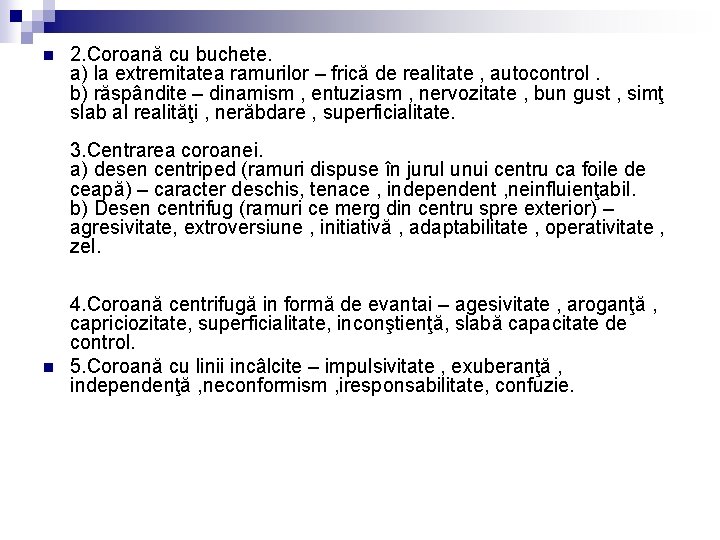 2.Coroană cu buchete.
a) la extremitatea ramurilor – frică de realitate , autocontrol .
b) răspândite – dinamism , entuziasm , nervozitate , bun gust , simţ slab al realităţi , nerăbdare , superficialitate.

3.Centrarea coroanei.
a) desen centriped (ramuri dispuse în jurul unui centru ca foile de ceapă) – caracter deschis, tenace , independent ,neinfluienţabil.
b) Desen centrifug (ramuri ce merg din centru spre exterior) – agresivitate, extroversiune , initiativă , adaptabilitate , operativitate , zel.

4.Coroană centrifugă in formă de evantai – agesivitate , aroganţă , capriciozitate, superficialitate, inconştienţă, slabă capacitate de control.

5.Coroană cu linii incâlcite – impulsivitate , exuberanţă , independenţă ,neconformism ,iresponsabilitate, confuzie.